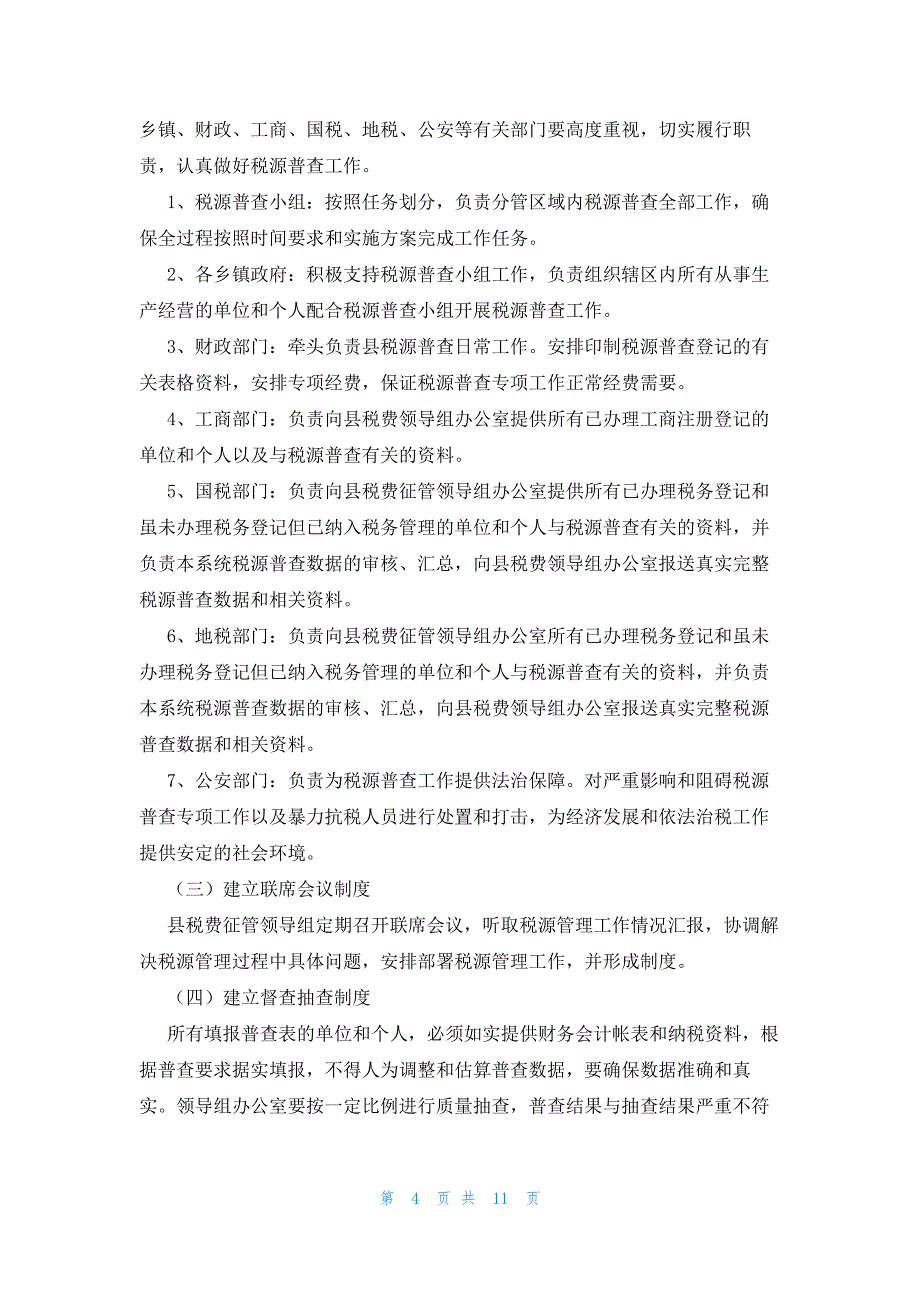 乡镇、财政、工商、国税、地税、公安等有关部门要高度重视，切实履行职责，认真做好税源普查工作。

1、税源普查小组：按照任务划分，负责分管区域内税源普查全部工作，确保全过程按照时间要求和实施方案完成工作任务。

2、各乡镇政府：积极支持税源普查小组工作，负责组织辖区内所有从事生产经营的单位和个人配合税源普查小组开展税源普查工作。

3、财政部门：牵头负责县税源普查日常工作。安排印制税源普查登记的有关表格资料，安排专项经费，保证税源普查专项工作正常经费需要。

4、工商部门：负责向县税费领导组办公室提供所有已办理工商注册登记的单位和个人以及与税源普查有关的资料。

5、国税部门：负责向县税费征管领导组办公室提供所有已办理税务登记和虽未办理税务登记但已纳入税务管理的单位和个人与税源普查有关的资料，并负责本系统税源普查数据的审核、汇总，向县税费领导组办公室报送真实完整税源普查数据和相关资料。

6、地税部门：负责向县税费征管领导组办公室所有已办理税务登记和虽未办理税务登记但已纳入税务管理的单位和个人与税源普查有关的资料，并负责本系统税源普查数据的审核、汇总，向县税费领导组办公室报送真实完整税源普查数据和相关资料。

7、公安部门：负责为税源普查工作提供法治保障。对严重影响和阻碍税源普查专项工作以及暴力抗税人员进行处置和打击，为经济发展和依法治税工作提供安定的社会环境。

（三）建立联席会议制度

县税费征管领导组定期召开联席会议，听取税源管理工作情况汇报，协调解决税源管理过程中具体问题，安排部署税源管理工作，并形成制度。

（四）建立督查抽查制度

所有填报普查表的单位和个人，必须如实提供财务会计帐表和纳税资料，根据普查要求据实填报，不得人为调整和估算普查数据，要确保数据准确和真实。领导组办公室要按一定比例进行质量抽查，普查结果与抽查结果严重不符

第 4 页 共 11 页